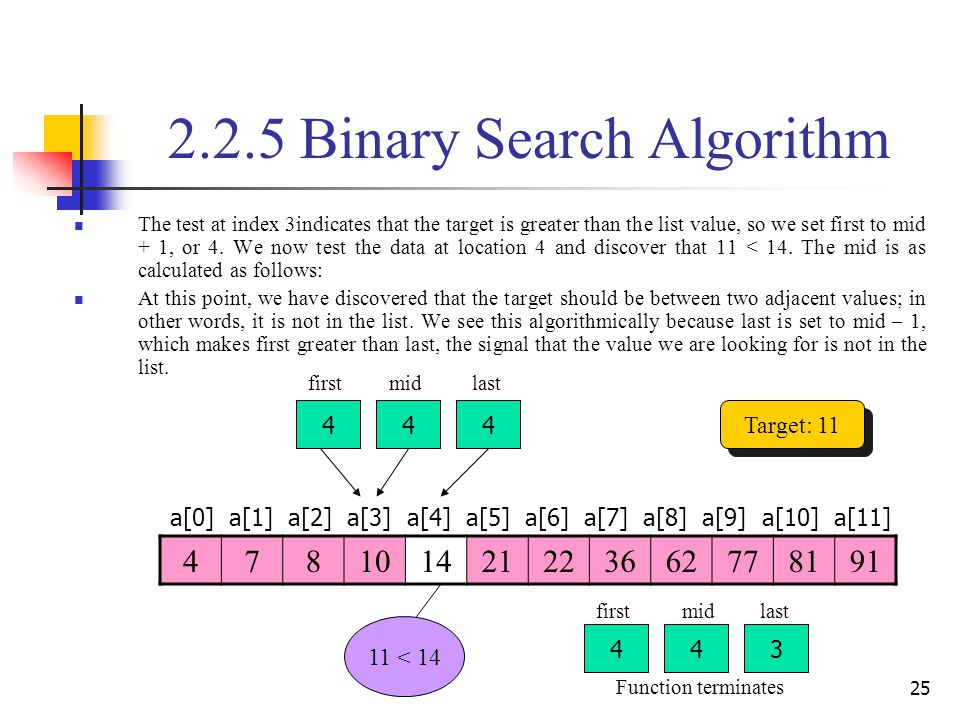 2.2.5 Binary Search Algorithm

The test at index 3indicates that the target is greater than the list value, so we set first to mid + 1, or 4. We now test the data at location 4 and discover that 11 < 14. The mid is as calculated as follows:

At this point, we have discovered that the target should be between two adjacent values; in other words, it is not in the list. We see this algorithmically because last is set to mid – 1, which makes first greater than last, the signal that the value we are looking for is not in the list.

first mid last

4 4 4

Target: 11

| a[0] | a[1] | a[2] | a[3] | a[4] | a[5] | a[6] | a[7] | a[8] | a[9] | a[10] | a[11] |
|---|---|---|---|---|---|---|---|---|---|---|---|
| 4 | 7 | 8 | 10 | 14 | 21 | 22 | 36 | 62 | 77 | 81 | 91 |

11 < 14

first mid last

4 4 3

Function terminates

25